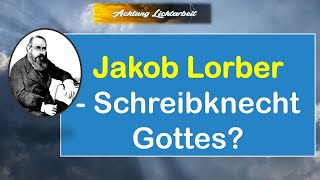 Achtung Lichtarbeit

Jakob Lorber - Schreibknecht Gottes?